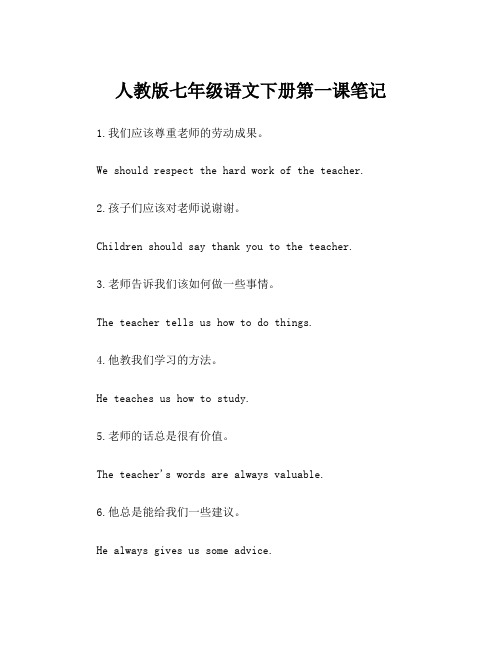 人教版七年级语文下册第一课笔记

1.我们应该尊重老师的劳动成果。

We should respect the hard work of the teacher.

2.孩子们应该对老师说谢谢。

Children should say thank you to the teacher.

3.老师告诉我们该如何做一些事情。

The teacher tells us how to do things.

4.他教我们学习的方法。

He teaches us how to study.

5.老师的话总是很有价值。

The teacher's words are always valuable.

6.他总是能给我们一些建议。

He always gives us some advice.